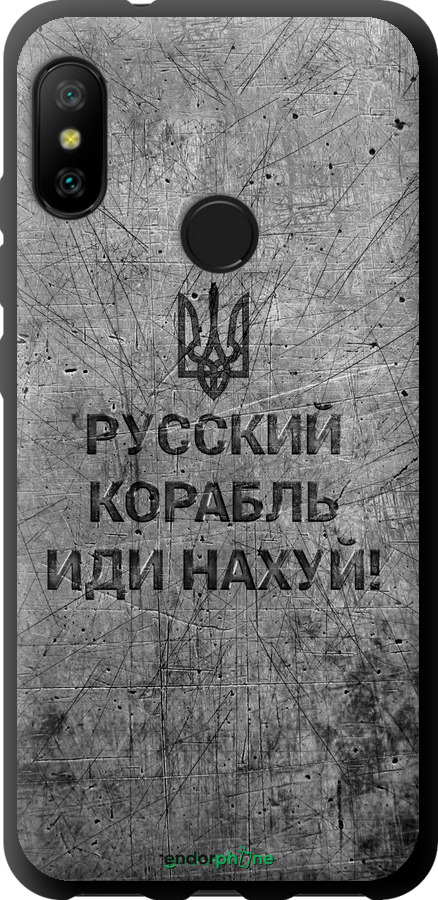 РУССКИЙ КОРАБЛЬ ИДИ НАХУЙ!

endorphone